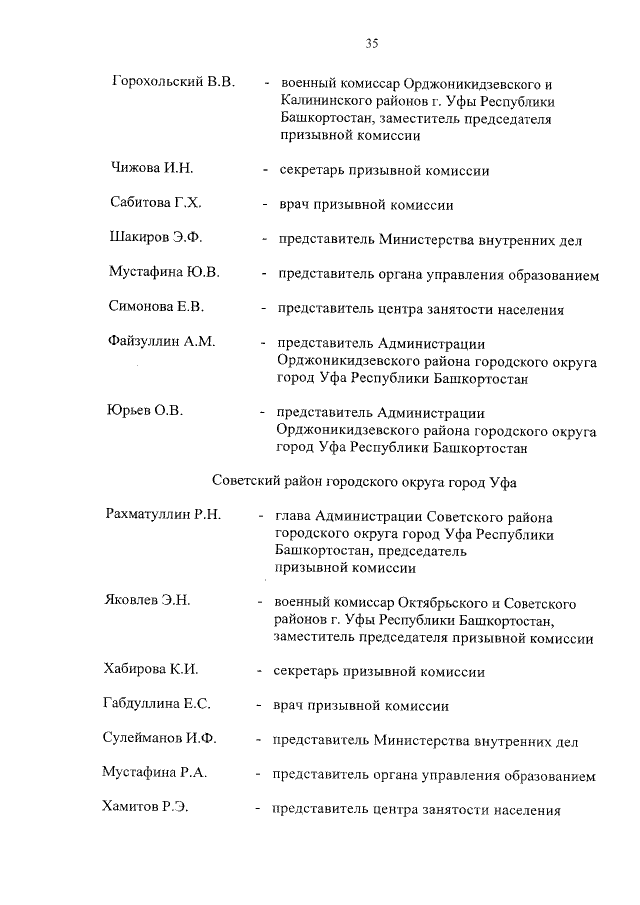 35

Горохольский В.В. - военный комиссар Орджоникидзевского и Калининского районов г. Уфы Республики Башкортостан, заместитель председателя призывной комиссии

Чижова И.Н. - секретарь призывной комиссии

Сабитова Г.Х. - врач призывной комиссии

Шакиров Э.Ф. - представитель Министерства внутренних дел

Мустафина Ю.В. - представитель органа управления образованием

Симонова Е.В. - представитель центра занятости населения

Файзуллин А.М. - представитель Администрации Орджоникидзевского района городского округа город Уфа Республики Башкортостан

Юрьев О.В. - представитель Администрации Орджоникидзевского района городского округа город Уфа Республики Башкортостан

Советский район городского округа город Уфа

Рахматуллин Р.Н. - глава Администрации Советского района городского округа город Уфа Республики Башкортостан, председатель призывной комиссии

Яковлев Э.Н. - военный комиссар Октябрьского и Советского районов г. Уфы Республики Башкортостан, заместитель председателя призывной комиссии

Хабирова К.И. - секретарь призывной комиссии

Габдуллина Е.С. - врач призывной комиссии

Сулейманов И.Ф. - представитель Министерства внутренних дел

Мустафина Р.А. - представитель органа управления образованием

Хамитов Р.Э. - представитель центра занятости населения